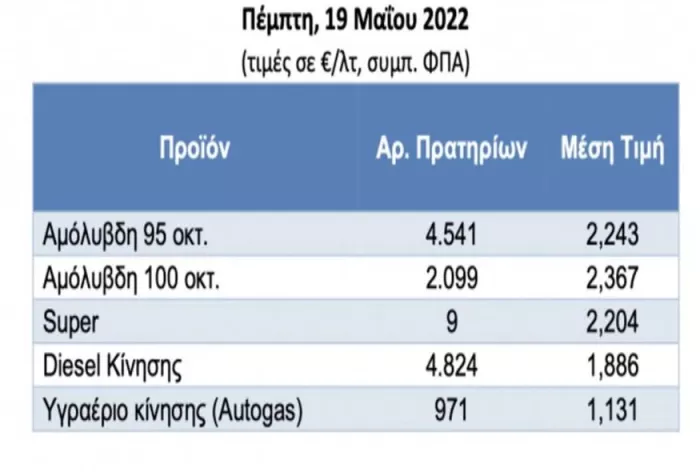 Πέμπτη, 19 Μαΐου 2022

(τιμές σε €/λτ, συμπ. ΦΠΑ)

| Προϊόν | Αρ. Πρατηρίων | Μέση Τιμή |
|---|---|---|
| Αμόλυβδη 95 οκτ. | 4.541 | 2,243 |
| Αμόλυβδη 100 οκτ. | 2.099 | 2,367 |
| Super | 9 | 2,204 |
| Diesel Κίνησης | 4.824 | 1,886 |
| Υγραέριο κίνησης (Autogas) | 971 | 1,131 |